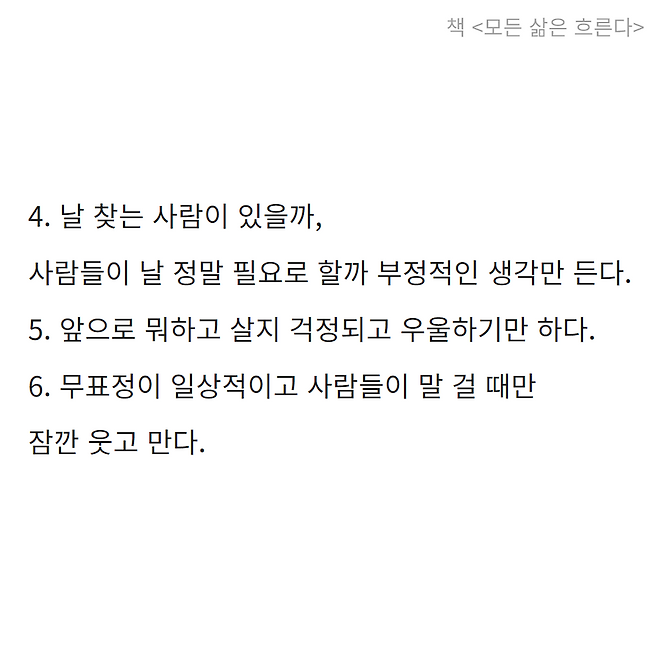 책 <모든 삶은 흐른다>

4. 날 찾는 사람이 있을까,
사람들이 날 정말 필요로 할까 부정적인 생각만 든다.

5. 앞으로 뭐하고 살지 걱정되고 우울하기만 하다.

6. 무표정이 일상적이고 사람들이 말 걸 때만
잠깐 웃고 만다.